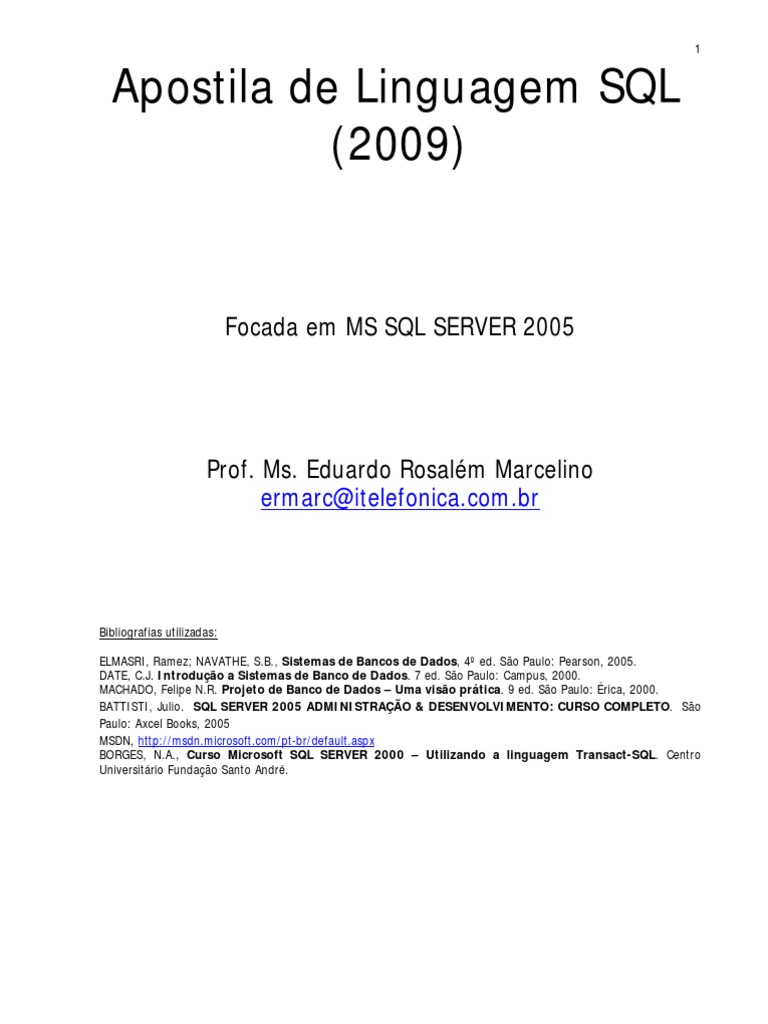 1

Apostila de Linguagem SQL (2009)

Focada em MS SQL SERVER 2005

Prof. Ms. Eduardo Rosalém Marcelino
ermarc@itelefonica.com.br

Bibliografias utilizadas:

ELMASRI, Ramez; NAVATHE, S.B., Sistemas de Bancos de Dados, 4º ed. São Paulo: Pearson, 2005.
DATE, C.J. Introdução a Sistemas de Banco de Dados. 7 ed. São Paulo: Campus, 2000.
MACHADO, Felipe N.R. Projeto de Banco de Dados – Uma visão prática. 9 ed. São Paulo: Érica, 2000.
BATTISTI, Julio. SQL SERVER 2005 ADMINISTRAÇÃO & DESENVOLVIMENTO: CURSO COMPLETO. São Paulo: Axcel Books, 2005
MSDN, http://msdn.microsoft.com/pt-br/default.aspx
BORGES, N.A., Curso Microsoft SQL SERVER 2000 – Utilizando a linguagem Transact-SQL. Centro Universitário Fundação Santo André.